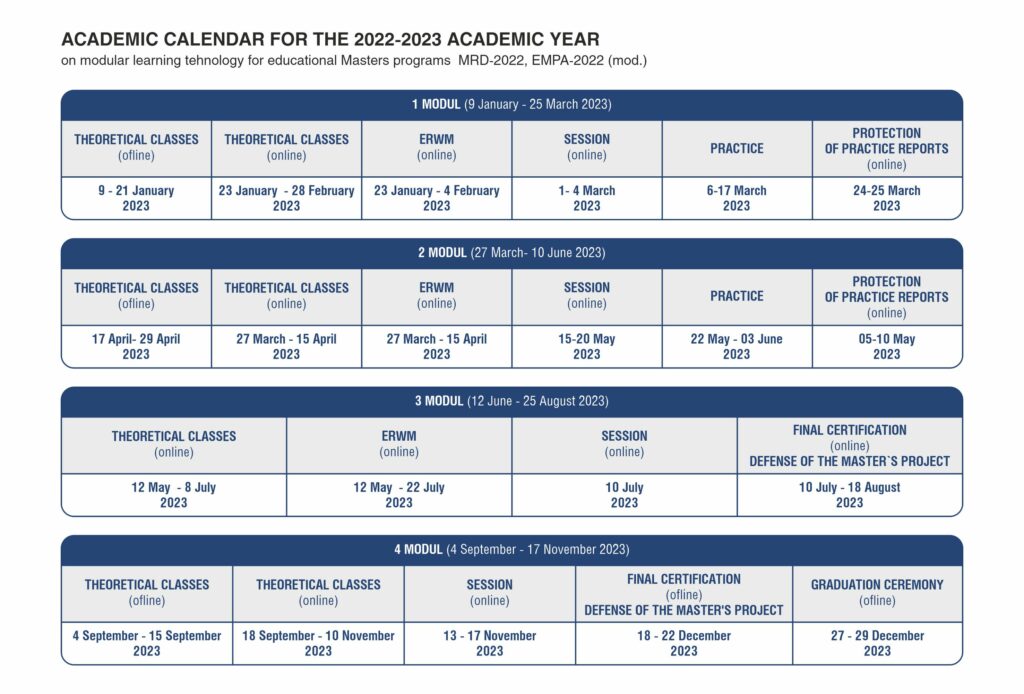 ACADEMIC CALENDAR FOR THE 2022-2023 ACADEMIC YEAR
on modular learning tehnology for educational Masters programs MRD-2022, EMPA-2022 (mod.)

1 MODUL (9 January - 25 March 2023)

| THEORETICAL CLASSES (ofline) | THEORETICAL CLASSES (online) | ERWM (online) | SESSION (online) | PRACTICE | PROTECTION OF PRACTICE REPORTS (online) |
|---|---|---|---|---|---|
| 9 - 21 January 2023 | 23 January - 28 February 2023 | 23 January - 4 February 2023 | 1- 4 March 2023 | 6-17 March 2023 | 24-25 March 2023 |

2 MODUL (27 March- 10 June 2023)

| THEORETICAL CLASSES (ofline) | THEORETICAL CLASSES (online) | ERWM (online) | SESSION (online) | PRACTICE | PROTECTION OF PRACTICE REPORTS (online) |
|---|---|---|---|---|---|
| 17 April- 29 April 2023 | 27 March - 15 April 2023 | 27 March - 15 April 2023 | 15-20 May 2023 | 22 May - 03 June 2023 | 05-10 May 2023 |

3 MODUL (12 June - 25 August 2023)

| THEORETICAL CLASSES (online) | ERWM (online) | SESSION (online) | FINAL CERTIFICATION (online) DEFENSE OF THE MASTER`S PROJECT |
|---|---|---|---|
| 12 May - 8 July 2023 | 12 May - 22 July 2023 | 10 July 2023 | 10 July - 18 August 2023 |

4 MODUL (4 September - 17 November 2023)

| THEORETICAL CLASSES (ofline) | THEORETICAL CLASSES (online) | SESSION (online) | FINAL CERTIFICATION (ofline) DEFENSE OF THE MASTER'S PROJECT | GRADUATION CEREMONY (ofline) |
|---|---|---|---|---|
| 4 September - 15 September 2023 | 18 September - 10 November 2023 | 13 - 17 November 2023 | 18 - 22 December 2023 | 27 - 29 December 2023 |